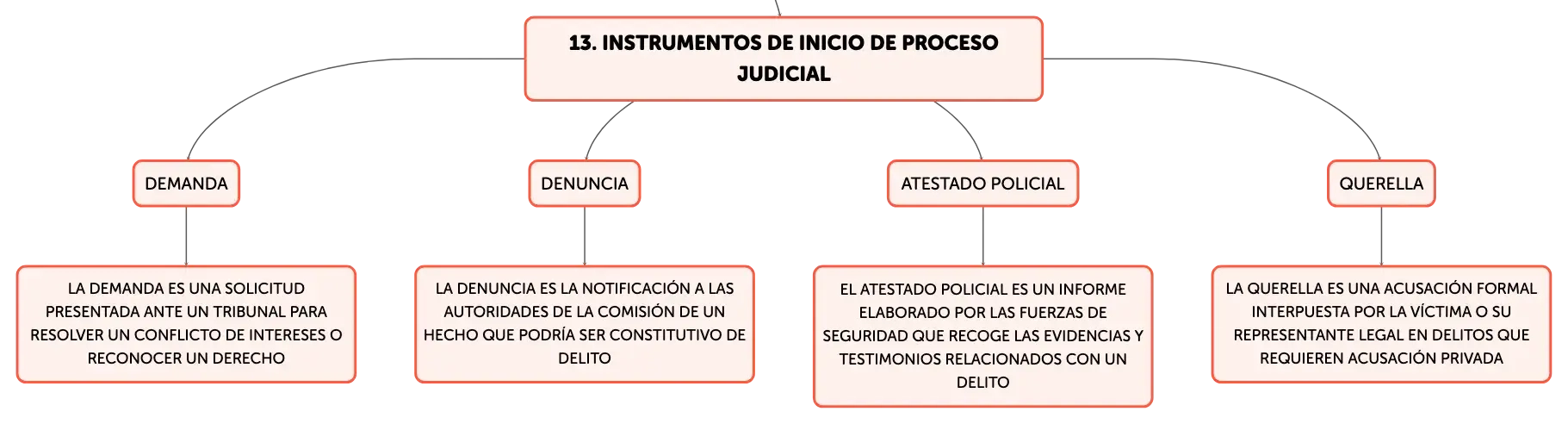 13. INSTRUMENTOS DE INICIO DE PROCESO JUDICIAL

DEMANDA

LA DEMANDA ES UNA SOLICITUD PRESENTADA ANTE UN TRIBUNAL PARA RESOLVER UN CONFLICTO DE INTERESES O RECONOCER UN DERECHO

DENUNCIA

LA DENUNCIA ES LA NOTIFICACIÓN A LAS AUTORIDADES DE LA COMISIÓN DE UN HECHO QUE PODRÍA SER CONSTITUTIVO DE DELITO

ATESTADO POLICIAL

EL ATESTADO POLICIAL ES UN INFORME ELABORADO POR LAS FUERZAS DE SEGURIDAD QUE RECOGE LAS EVIDENCIAS Y TESTIMONIOS RELACIONADOS CON UN DELITO

QUERELLA

LA QUERELLA ES UNA ACUSACIÓN FORMAL INTERPUESTA POR LA VÍCTIMA O SU REPRESENTANTE LEGAL EN DELITOS QUE REQUIEREN ACUSACIÓN PRIVADA